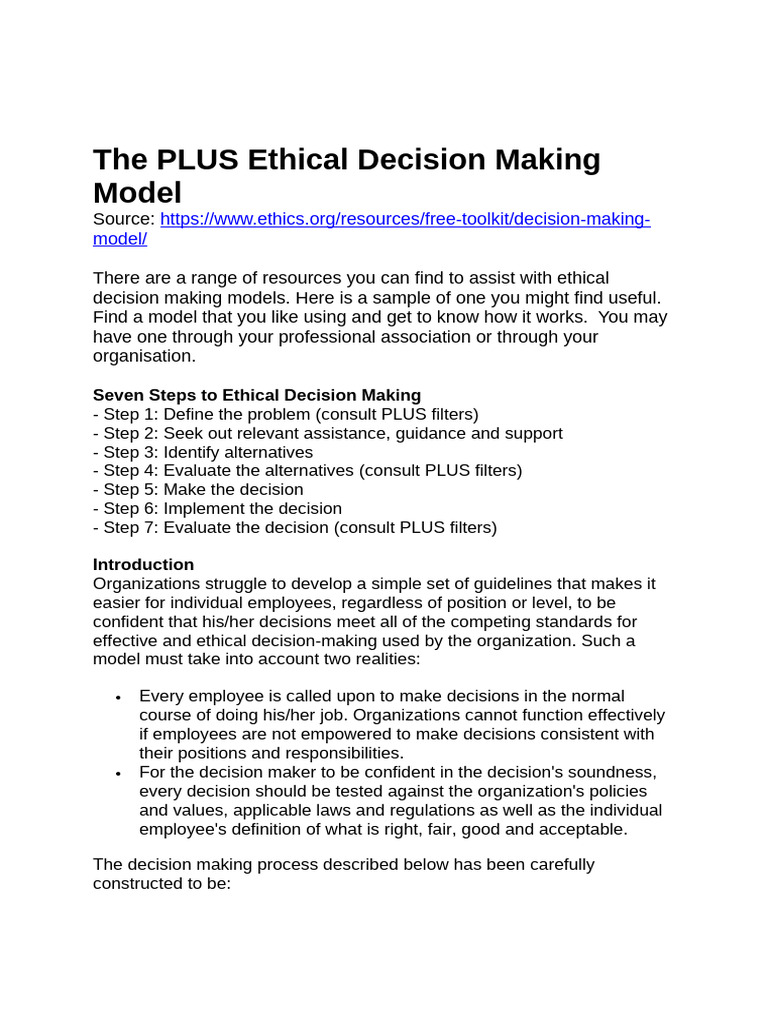 The PLUS Ethical Decision Making Model
Source: https://www.ethics.org/resources/free-toolkit/decision-making-model/

There are a range of resources you can find to assist with ethical decision making models. Here is a sample of one you might find useful. Find a model that you like using and get to know how it works. You may have one through your professional association or through your organisation.

Seven Steps to Ethical Decision Making
- Step 1: Define the problem (consult PLUS filters)
- Step 2: Seek out relevant assistance, guidance and support
- Step 3: Identify alternatives
- Step 4: Evaluate the alternatives (consult PLUS filters)
- Step 5: Make the decision
- Step 6: Implement the decision
- Step 7: Evaluate the decision (consult PLUS filters)

Introduction
Organizations struggle to develop a simple set of guidelines that makes it easier for individual employees, regardless of position or level, to be confident that his/her decisions meet all of the competing standards for effective and ethical decision-making used by the organization. Such a model must take into account two realities:

• Every employee is called upon to make decisions in the normal course of doing his/her job. Organizations cannot function effectively if employees are not empowered to make decisions consistent with their positions and responsibilities.
• For the decision maker to be confident in the decision's soundness, every decision should be tested against the organization's policies and values, applicable laws and regulations as well as the individual employee's definition of what is right, fair, good and acceptable.

The decision making process described below has been carefully constructed to be: